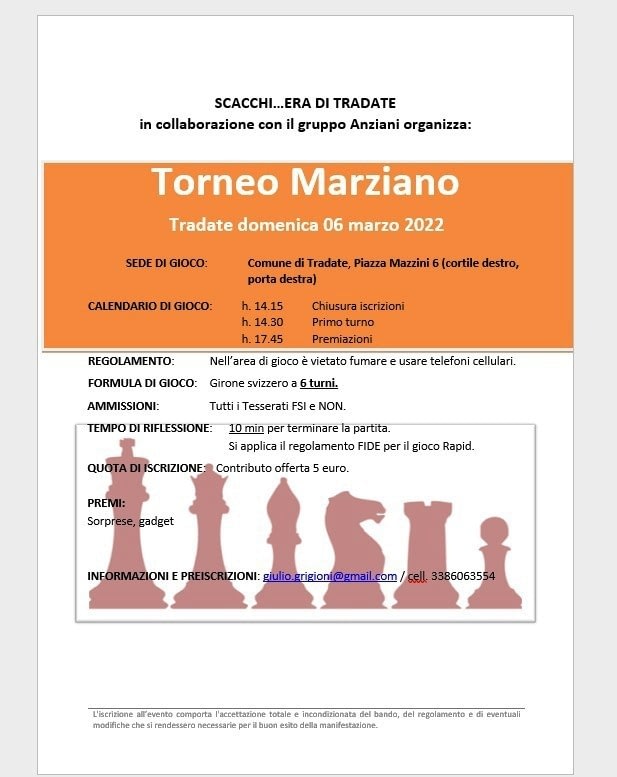 SCACCHI…ERA DI TRADATE
in collaborazione con il gruppo Anziani organizza:

Torneo Marziano

Tradate domenica 06 marzo 2022

SEDE DI GIOCO: Comune di Tradate, Piazza Mazzini 6 (cortile destro, porta destra)

CALENDARIO DI GIOCO: h. 14.15 Chiusura iscrizioni
h. 14.30 Primo turno
h. 17.45 Premiazioni

REGOLAMENTO: Nell'area di gioco è vietato fumare e usare telefoni cellulari.

FORMULA DI GIOCO: Girone svizzero a 6 turni.

AMMISSIONI: Tutti i Tesserati FSI e NON.

TEMPO DI RIFLESSIONE: 10 min per terminare la partita.
Si applica il regolamento FIDE per il gioco Rapid.

QUOTA DI ISCRIZIONE: Contributo offerta 5 euro.

PREMI:
Sorprese, gadget

INFORMAZIONI E PREISCRIZIONI: giulio.grigioni@gmail.com / cell. 3386063554

L'iscrizione all'evento comporta l'accettazione totale e incondizionata del bando, del regolamento e di eventuali modifiche che si rendessero necessarie per il buon esito della manifestazione.